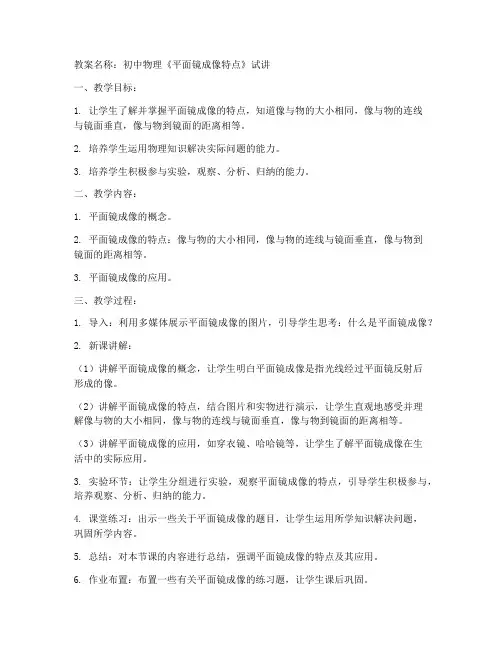 教案名称：初中物理《平面镜成像特点》试讲

一、教学目标：

1. 让学生了解并掌握平面镜成像的特点，知道像与物的大小相同，像与物的连线与镜面垂直，像与物到镜面的距离相等。

2. 培养学生运用物理知识解决实际问题的能力。

3. 培养学生积极参与实验，观察、分析、归纳的能力。

二、教学内容：

1. 平面镜成像的概念。

2. 平面镜成像的特点：像与物的大小相同，像与物的连线与镜面垂直，像与物到镜面的距离相等。

3. 平面镜成像的应用。

三、教学过程：

1. 导入：利用多媒体展示平面镜成像的图片，引导学生思考：什么是平面镜成像？

2. 新课讲解：

（1）讲解平面镜成像的概念，让学生明白平面镜成像是指光线经过平面镜反射后形成的像。

（2）讲解平面镜成像的特点，结合图片和实物进行演示，让学生直观地感受并理解像与物的大小相同，像与物的连线与镜面垂直，像与物到镜面的距离相等。

（3）讲解平面镜成像的应用，如穿衣镜、哈哈镜等，让学生了解平面镜成像在生活中的实际应用。

3. 实验环节：让学生分组进行实验，观察平面镜成像的特点，引导学生积极参与，培养观察、分析、归纳的能力。

4. 课堂练习：出示一些关于平面镜成像的题目，让学生运用所学知识解决问题，巩固所学内容。

5. 总结：对本节课的内容进行总结，强调平面镜成像的特点及其应用。

6. 作业布置：布置一些有关平面镜成像的练习题，让学生课后巩固。